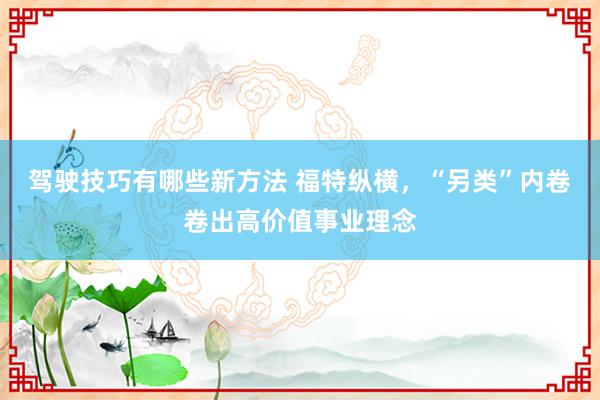 驾驶技巧有哪些新方法 福特纵横，“另类”内卷卷出高价值事业理念